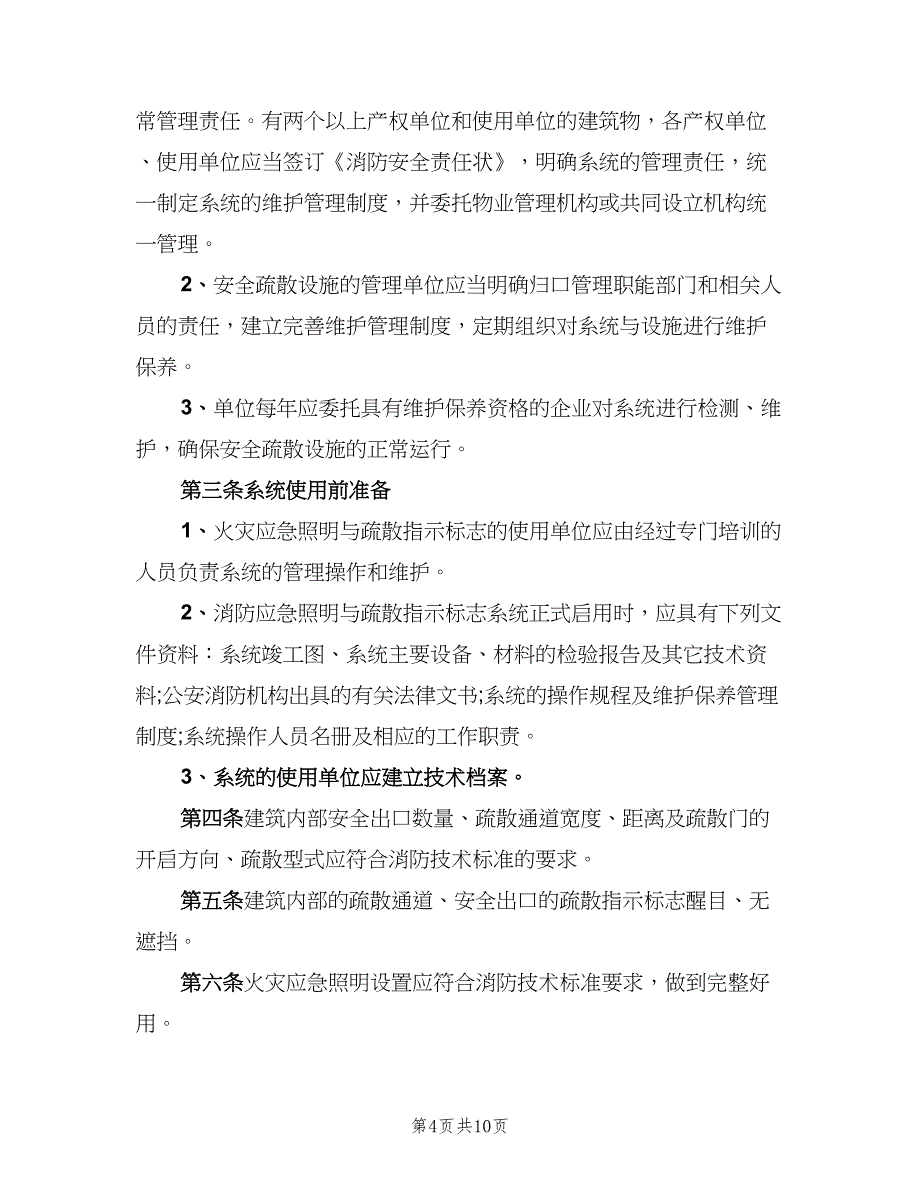 常管理责任。有两个以上产权单位和使用单位的建筑物，各产权单位、使用单位应当签订《消防安全责任状》，明确系统的管理责任，统一制定系统的维护管理制度，并委托物业管理机构或共同设立机构统一管理。

2、安全疏散设施的管理单位应当明确归口管理职能部门和相关人员的责任，建立完善维护管理制度，定期组织对系统与设施进行维护保养。

3、单位每年应委托具有维护保养资格的企业对系统进行检测、维护，确保安全疏散设施的正常运行。

第三条系统使用前准备

1、火灾应急照明与疏散指示标志的使用单位应由经过专门培训的人员负责系统的管理操作和维护。

2、消防应急照明与疏散指示标志系统正式启用时，应具有下列文件资料：系统竣工图、系统主要设备、材料的检验报告及其它技术资料;公安消防机构出具的有关法律文书;系统的操作规程及维护保养管理制度;系统操作人员名册及相应的工作职责。

3、系统的使用单位应建立技术档案。

第四条建筑内部安全出口数量、疏散通道宽度、距离及疏散门的开启方向、疏散型式应符合消防技术标准的要求。

第五条建筑内部的疏散通道、安全出口的疏散指示标志醒目、无遮挡。

第六条火灾应急照明设置应符合消防技术标准要求，做到完整好用。

第4页 共10页